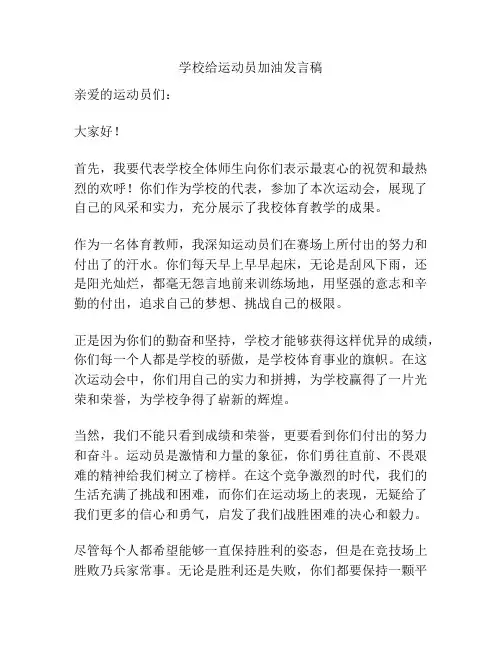 学校给运动员加油发言稿

亲爱的运动员们：

大家好！

首先，我要代表学校全体师生向你们表示最衷心的祝贺和最热烈的欢呼！你们作为学校的代表，参加了本次运动会，展现了自己的风采和实力，充分展示了我校体育教学的成果。

作为一名体育教师，我深知运动员们在赛场上所付出的努力和付出了的汗水。你们每天早上早早起床，无论是刮风下雨，还是阳光灿烂，都毫无怨言地前来训练场地，用坚强的意志和辛勤的付出，追求自己的梦想、挑战自己的极限。

正是因为你们的勤奋和坚持，学校才能够获得这样优异的成绩，你们每一个人都是学校的骄傲，是学校体育事业的旗帜。在这次运动会中，你们用自己的实力和拼搏，为学校赢得了一片光荣和荣誉，为学校争得了崭新的辉煌。

当然，我们不能只看到成绩和荣誉，更要看到你们付出的努力和奋斗。运动员是激情和力量的象征，你们勇往直前、不畏艰难的精神给我们树立了榜样。在这个竞争激烈的时代，我们的生活充满了挑战和困难，而你们在运动场上的表现，无疑给了我们更多的信心和勇气，启发了我们战胜困难的决心和毅力。

尽管每个人都希望能够一直保持胜利的姿态，但是在竞技场上胜败乃兵家常事。无论是胜利还是失败，你们都要保持一颗平